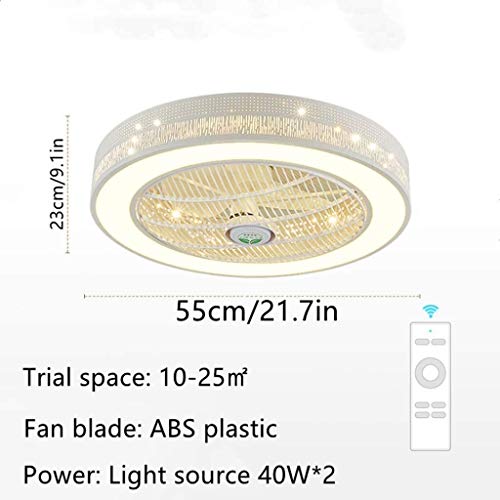 23cm/9.1in

55cm/21.7in

Trial space: 10-25㎡

Fan blade: ABS plastic

Power: Light source 40W*2